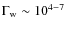 $\Gamma_w \sim 10^{4-7}$